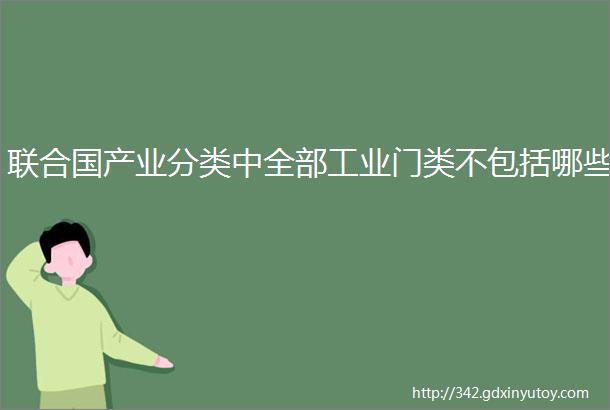 联合国产业分类中全部工业门类不包括哪些

http://342.gdxinyutoy.com